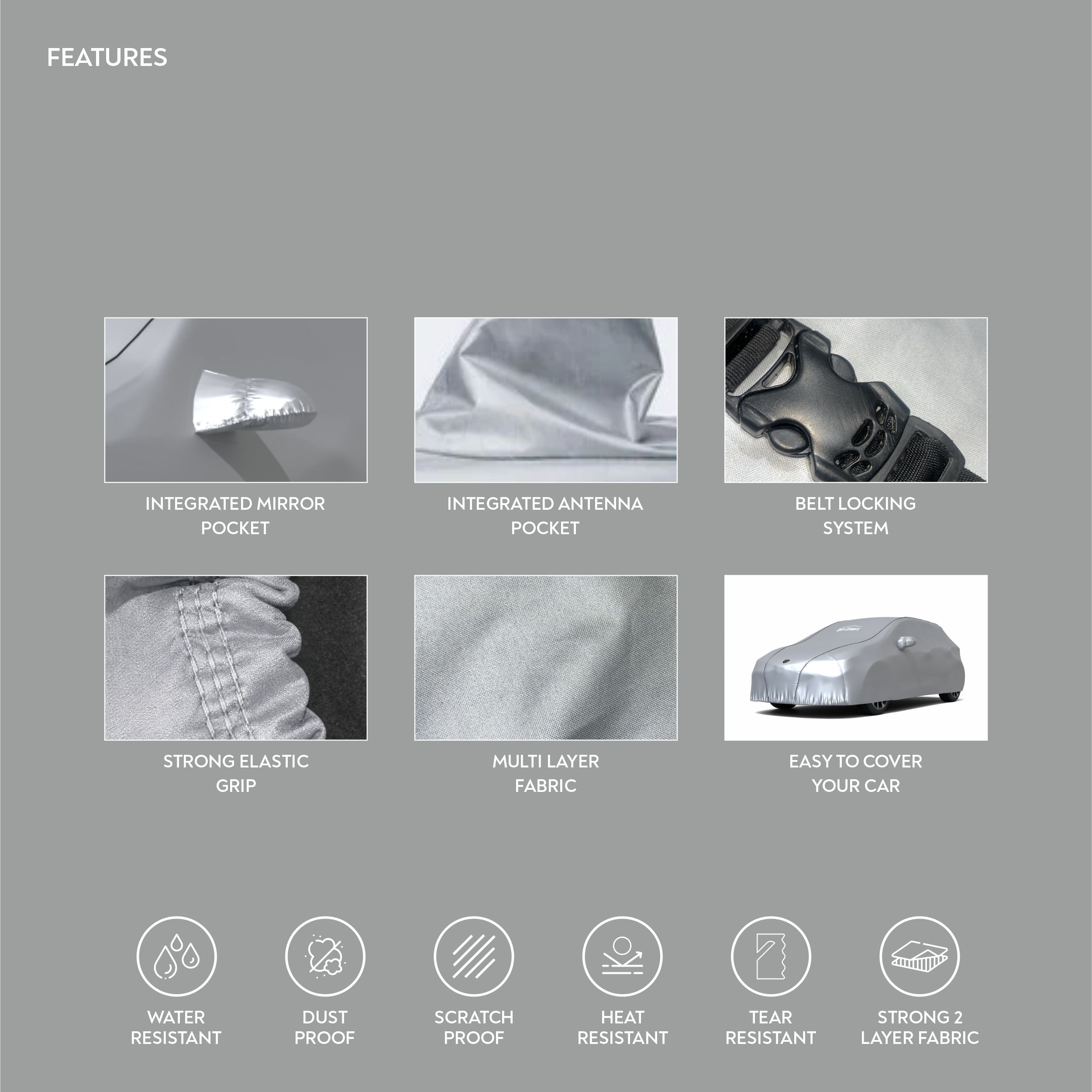 FEATURES

INTEGRATED MIRROR POCKET

INTEGRATED ANTENNA POCKET

BELT LOCKING SYSTEM

STRONG ELASTIC GRIP

MULTI LAYER FABRIC

EASY TO COVER YOUR CAR

WATER RESISTANT

DUST PROOF

SCRATCH PROOF

HEAT RESISTANT

TEAR RESISTANT

STRONG 2 LAYER FABRIC